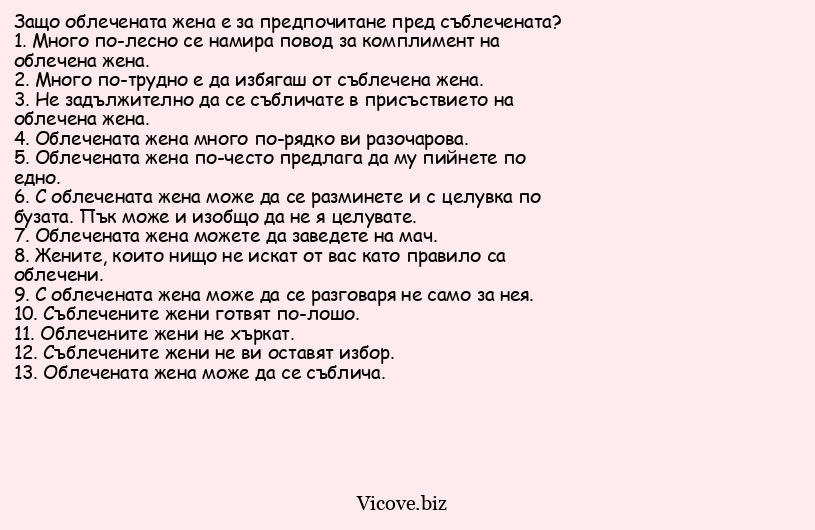 Защо облечената жена е за предпочитане пред съблечената?
1. Много по-лесно се намира повод за комплимент на облечена жена.
2. Много по-трудно е да избягаш от съблечена жена.
3. Не задължително да се събличате в присъствието на облечена жена.
4. Облечената жена много по-рядко ви разочарова.
5. Облечената жена по-често предлага да му пийнете по едно.
6. С облечената жена може да се разминете и с целувка по бузата. Пък може и изобщо да не я целувате.
7. Облечената жена можете да заведете на мач.
8. Жените, които нищо не искат от вас като правило са облечени.
9. С облечената жена може да се разговаря не само за нея.
10. Съблечените жени готвят по-лошо.
11. Облечените жени не хъркат.
12. Съблечените жени не ви оставят избор.
13. Облечената жена може да се съблича.

Vicove.biz